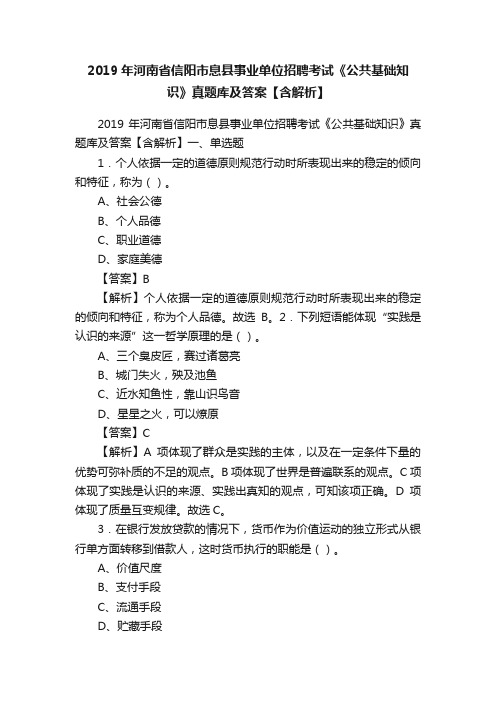 2019 年河南省信阳市息县事业单位招聘考试《公共基础知识》真题库及答案【含解析】

2019 年河南省信阳市息县事业单位招聘考试《公共基础知识》真题库及答案【含解析】一、单选题

1．个人依据一定的道德原则规范行动时所表现出来的稳定的倾向和特征，称为（ ）。

A、社会公德

B、个人品德

C、职业道德

D、家庭美德

【答案】B

【解析】个人依据一定的道德原则规范行动时所表现出来的稳定的倾向和特征，称为个人品德。故选 B。2．下列短语能体现“实践是认识的来源”这一哲学原理的是（ ）。

A、三个臭皮匠，赛过诸葛亮

B、城门失火，殃及池鱼

C、近水知鱼性，靠山识鸟音

D、星星之火，可以燎原

【答案】C

【解析】A 项体现了群众是实践的主体，以及在一定条件下量的优势可弥补质的不足的观点。B 项体现了世界是普遍联系的观点。C 项体现了实践是认识的来源、实践出真知的观点，可知该项正确。D 项体现了质量互变规律。故选 C。

3．在银行发放贷款的情况下，货币作为价值运动的独立形式从银行单方面转移到借款人，这时货币执行的职能是（ ）。

A、价值尺度

B、支付手段

C、流通手段

D、贮藏手段